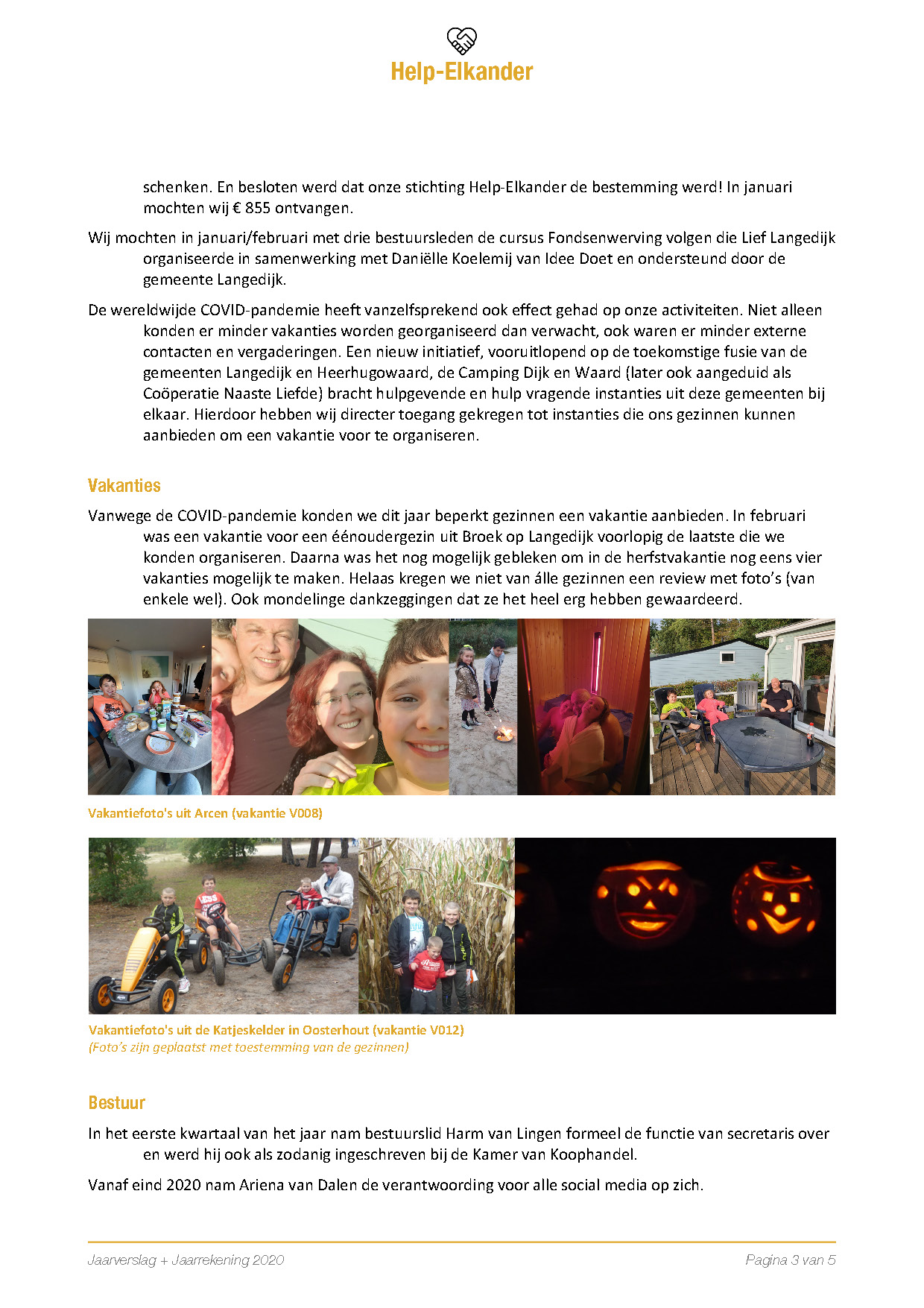 Help-Elkander

schenken. En besloten werd dat onze stichting Help-Elkander de bestemming werd! In januari mochten wij € 855 ontvangen.

Wij mochten in januari/februari met drie bestuursleden de cursus Fondsenwerving volgen die Lief Langedijk organiseerde in samenwerking met Daniëlle Koelemij van Idee Doet en ondersteund door de gemeente Langedijk.

De wereldwijde COVID-pandemie heeft vanzelfsprekend ook effect gehad op onze activiteiten. Niet alleen konden er minder vakanties worden georganiseerd dan verwacht, ook waren er minder externe contacten en vergaderingen. Een nieuw initiatief, vooruitlopend op de toekomstige fusie van de gemeenten Langedijk en Heerhugowaard, de Camping Dijk en Waard (later ook aangeduid als Coöperatie Naaste Liefde) bracht hulpgevende en hulp vragende instanties uit deze gemeenten bij elkaar. Hierdoor hebben wij directer toegang gekregen tot instanties die ons gezinnen kunnen aanbieden om een vakantie voor te organiseren.

Vakanties

Vanwege de COVID-pandemie konden we dit jaar beperkt gezinnen een vakantie aanbieden. In februari was een vakantie voor een éénoudergezin uit Broek op Langedijk voorlopig de laatste die we konden organiseren. Daarna was het nog mogelijk gebleken om in de herfstvakantie nog eens vier vakanties mogelijk te maken. Helaas kregen we niet van álle gezinnen een review met foto's (van enkele wel). Ook mondelinge dankzeggingen dat ze het heel erg hebben gewaardeerd.

Vakantiefoto's uit Arcen (vakantie V008)

Vakantiefoto's uit de Katjeskelder in Oosterhout (vakantie V012)
(Foto's zijn geplaatst met toestemming van de gezinnen)

Bestuur

In het eerste kwartaal van het jaar nam bestuurslid Harm van Lingen formeel de functie van secretaris over en werd hij ook als zodanig ingeschreven bij de Kamer van Koophandel.

Vanaf eind 2020 nam Ariena van Dalen de verantwoording voor alle social media op zich.

Jaarverslag + Jaarrekening 2020

Pagina 3 van 5